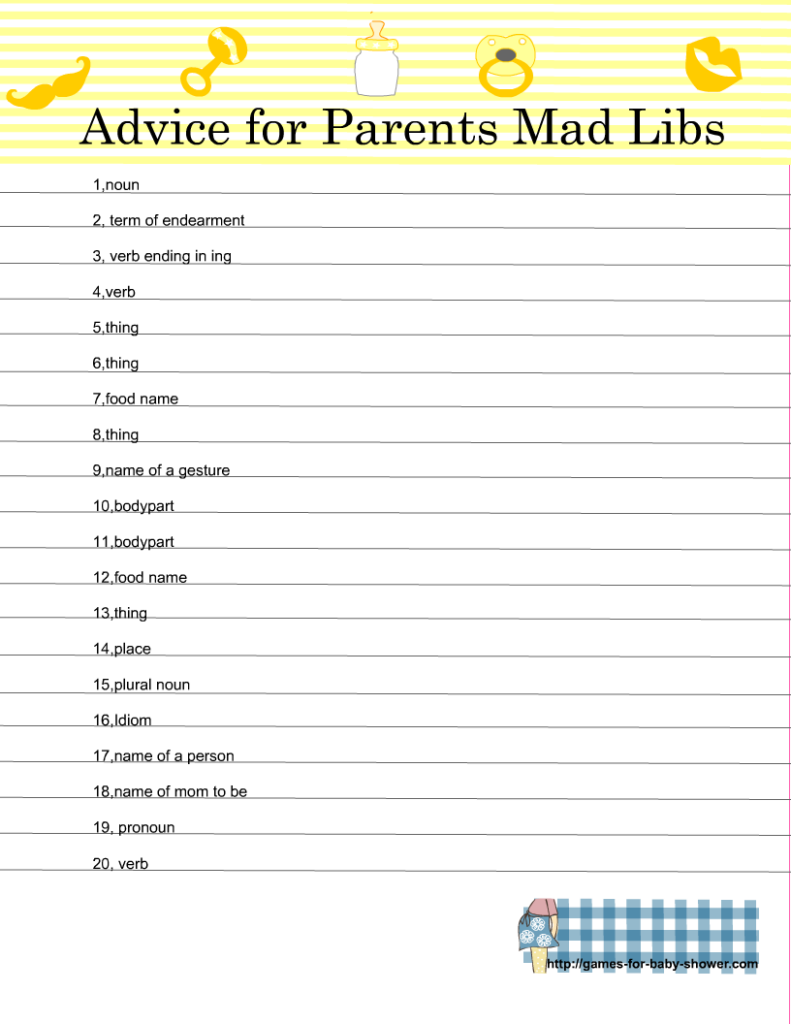 Advice for Parents Mad Libs

1,noun

2, term of endearment

3, verb ending in ing

4,verb

5,thing

6,thing

7,food name

8,thing

9,name of a gesture

10,bodypart

11,bodypart

12,food name

13,thing

14,place

15,plural noun

16,Idiom

17,name of a person

18,name of mom to be

19, pronoun

20, verb

http://games-for-baby-shower.com